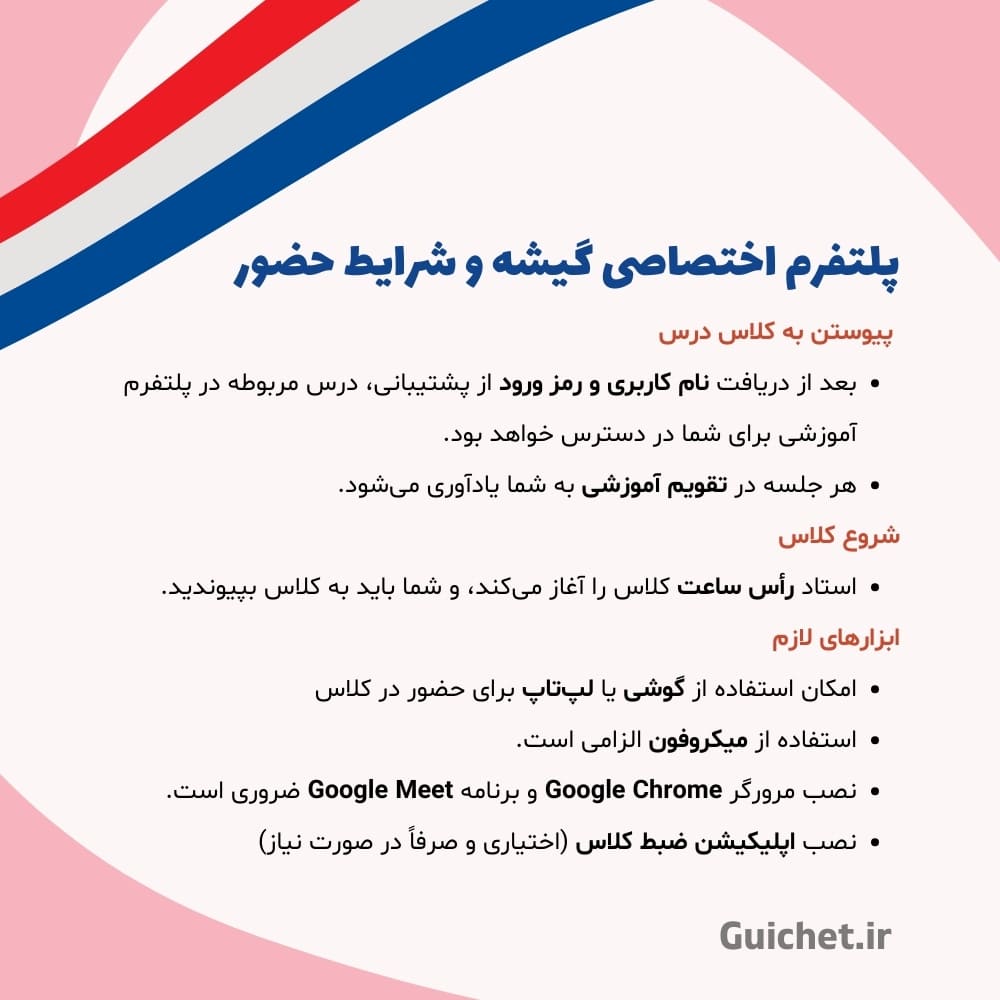 پلتفرم اختصاصی گیشه و شرایط حضور

پیوستن به کلاس درس

• بعد از دریافت نام کاربری و رمز ورود از پشتیبانی، درس مربوطه در پلتفرم آموزشی برای شما در دسترس خواهد بود.

• هر جلسه در تقویم آموزشی به شما یادآوری می‌شود.

شروع کلاس

• استاد رأس ساعت کلاس را آغاز می‌کند، و شما باید به کلاس بپیوندید.

ابزارهای لازم

• امکان استفاده از گوشی یا لپ‌تاپ برای حضور در کلاس

• استفاده از میکروفون الزامی است.

• نصب مرورگر Google Chrome و برنامه Google Meet ضروری است.

• نصب اپلیکیشن ضبط کلاس (اختیاری و صرفاً در صورت نیاز)

Guichet.ir